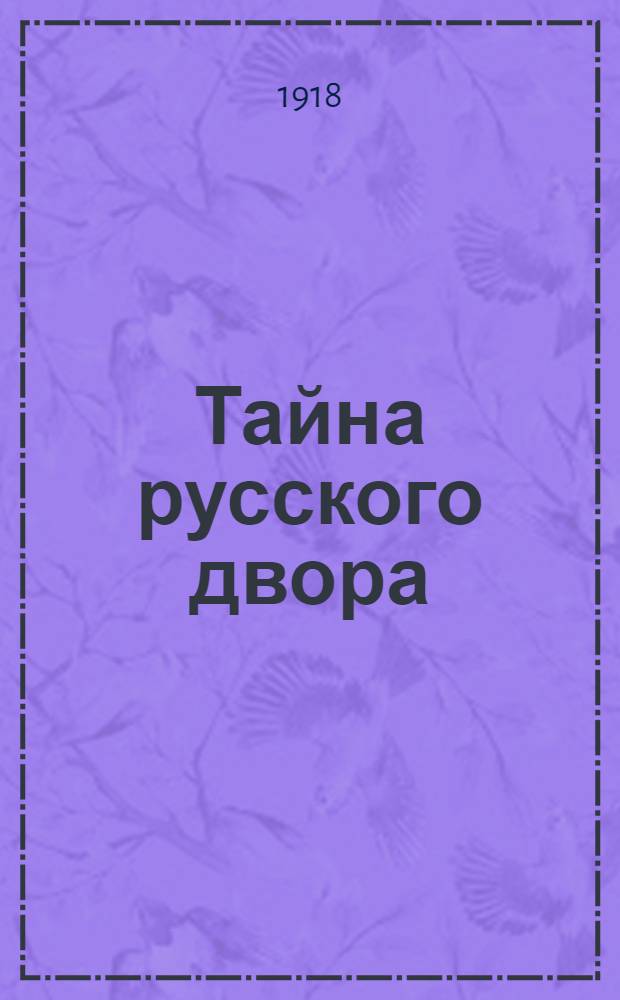 1918

Тайна русского двора